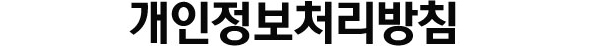 개인정보처리방침